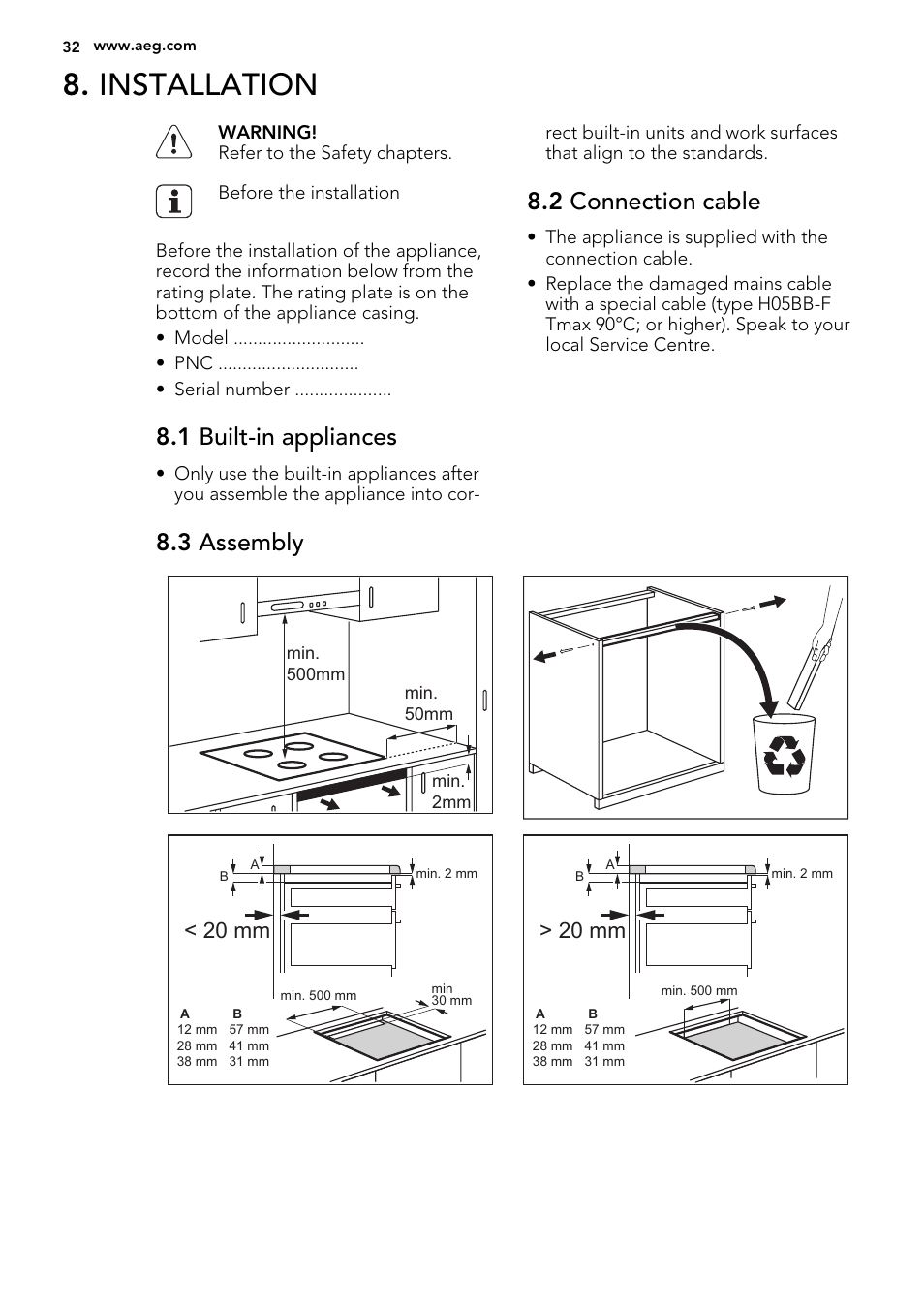 32 www.aeg.com

8. INSTALLATION

WARNING!
Refer to the Safety chapters.

Before the installation

Before the installation of the appliance, record the information below from the rating plate. The rating plate is on the bottom of the appliance casing.

• Model ...........................
• PNC .............................
• Serial number ....................

8.1 Built-in appliances

• Only use the built-in appliances after you assemble the appliance into correct built-in units and work surfaces that align to the standards.

8.2 Connection cable

• The appliance is supplied with the connection cable.
• Replace the damaged mains cable with a special cable (type H05BB-F Tmax 90°C; or higher). Speak to your local Service Centre.

8.3 Assembly

min. 500mm
min. 50mm
min. 2mm

B A min. 2 mm
< 20 mm
min. 500 mm
min 30 mm

| A | B |
|---|---|
| 12 mm | 57 mm |
| 28 mm | 41 mm |
| 38 mm | 31 mm |

B A min. 2 mm
> 20 mm
min. 500 mm

| A | B |
|---|---|
| 12 mm | 57 mm |
| 28 mm | 41 mm |
| 38 mm | 31 mm |